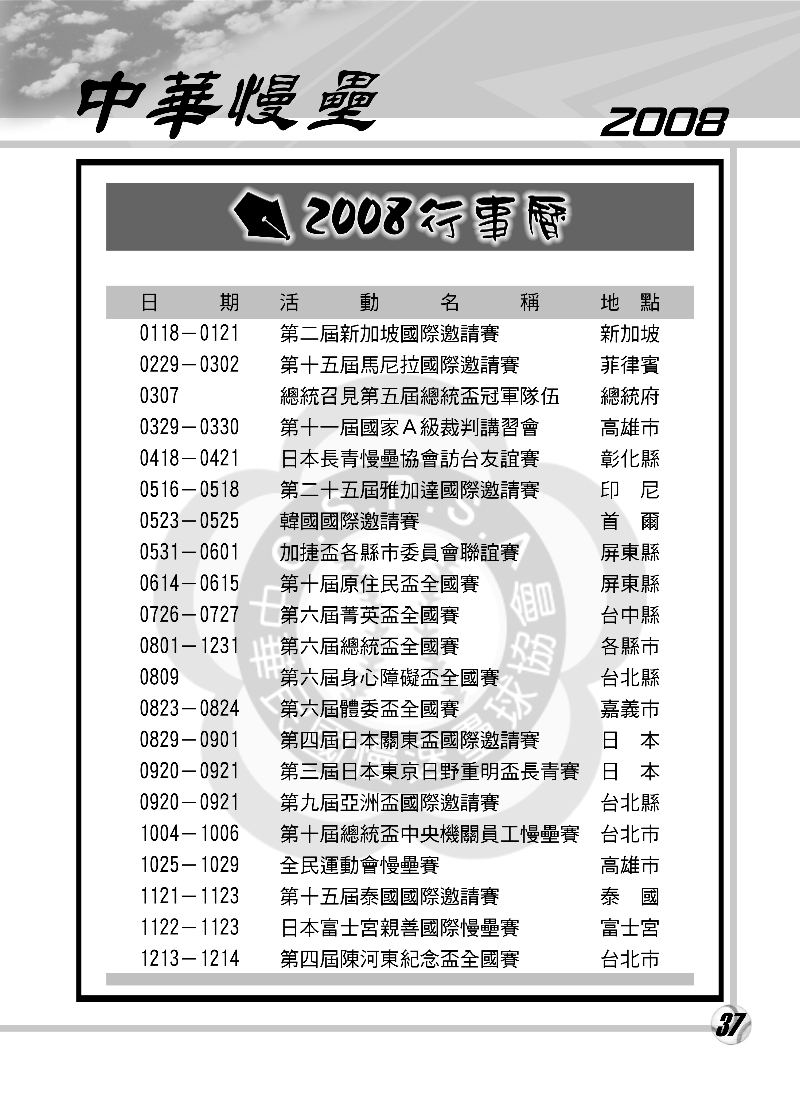 中華慢壘

2008

2008行事曆

| 日　　期 | 活　動　名　稱 | 地　點 |
|---|---|---|
| 0118－0121 | 第二屆新加坡國際邀請賽 | 新加坡 |
| 0229－0302 | 第十五屆馬尼拉國際邀請賽 | 菲律賓 |
| 0307 | 總統召見第五屆總統盃冠軍隊伍 | 總統府 |
| 0329－0330 | 第十一屆國家A級裁判講習會 | 高雄市 |
| 0418－0421 | 日本長青慢壘協會訪台友誼賽 | 彰化縣 |
| 0516－0518 | 第二十五屆雅加達國際邀請賽 | 印　尼 |
| 0523－0525 | 韓國國際邀請賽 | 首　爾 |
| 0531－0601 | 加捷盃各縣市委員會聯誼賽 | 屏東縣 |
| 0614－0615 | 第十屆原住民盃全國賽 | 屏東縣 |
| 0726－0727 | 第六屆菁英盃全國賽 | 台中縣 |
| 0801－1231 | 第六屆總統盃全國賽 | 各縣市 |
| 0809 | 第六屆身心障礙盃全國賽 | 台北縣 |
| 0823－0824 | 第六屆體委盃全國賽 | 嘉義市 |
| 0829－0901 | 第四屆日本關東盃國際邀請賽 | 日　本 |
| 0920－0921 | 第三屆日本東京日野重明盃長青賽 | 日　本 |
| 0920－0921 | 第九屆亞洲盃國際邀請賽 | 台北縣 |
| 1004－1006 | 第十屆總統盃中央機關員工慢壘賽 | 台北市 |
| 1025－1029 | 全民運動會慢壘賽 | 高雄市 |
| 1121－1123 | 第十五屆泰國國際邀請賽 | 泰　國 |
| 1122－1123 | 日本富士宮親善國際慢壘賽 | 富士宮 |
| 1213－1214 | 第四屆陳河東紀念盃全國賽 | 台北市 |

37